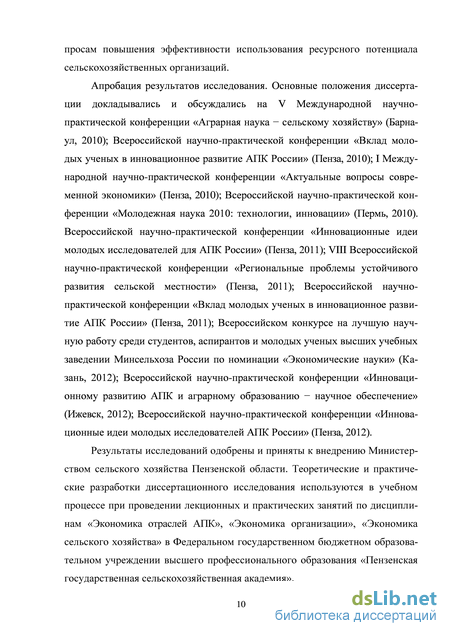 просам повышения эффективности использования ресурсного потенциала сельскохозяйственных организаций.

Апробация результатов исследования. Основные положения диссертации докладывались и обсуждались на V Международной научно-практической конференции «Аграрная наука − сельскому хозяйству» (Барнаул, 2010); Всероссийской научно-практической конференции «Вклад молодых ученых в инновационное развитие АПК России» (Пенза, 2010); I Международной научно-практической конференции «Актуальные вопросы современной экономики» (Пенза, 2010); Всероссийской научно-практической конференции «Молодежная наука 2010: технологии, инновации» (Пермь, 2010). Всероссийской научно-практической конференции «Инновационные идеи молодых исследователей для АПК России» (Пенза, 2011); VIII Всероссийской научно-практической конференции «Региональные проблемы устойчивого развития сельской местности» (Пенза, 2011); Всероссийской научно-практической конференции «Вклад молодых ученых в инновационное развитие АПК России» (Пенза, 2011); Всероссийском конкурсе на лучшую научную работу среди студентов, аспирантов и молодых ученых высших учебных заведении Минсельхоза России по номинации «Экономические науки» (Казань, 2012); Всероссийской научно-практической конференции «Инновационному развитию АПК и аграрному образованию − научное обеспечение» (Ижевск, 2012); Всероссийской научно-практической конференции «Инновационные идеи молодых исследователей АПК России» (Пенза, 2012).

Результаты исследований одобрены и приняты к внедрению Министерством сельского хозяйства Пензенской области. Теоретические и практические разработки диссертационного исследования используются в учебном процессе при проведении лекционных и практических занятий по дисциплинам «Экономика отраслей АПК», «Экономика организации», «Экономика сельского хозяйства» в Федеральном государственном бюджетном образовательном учреждении высшего профессионального образования «Пензенская государственная сельскохозяйственная академия».

10

dsLib.net
библиотека диссертаций